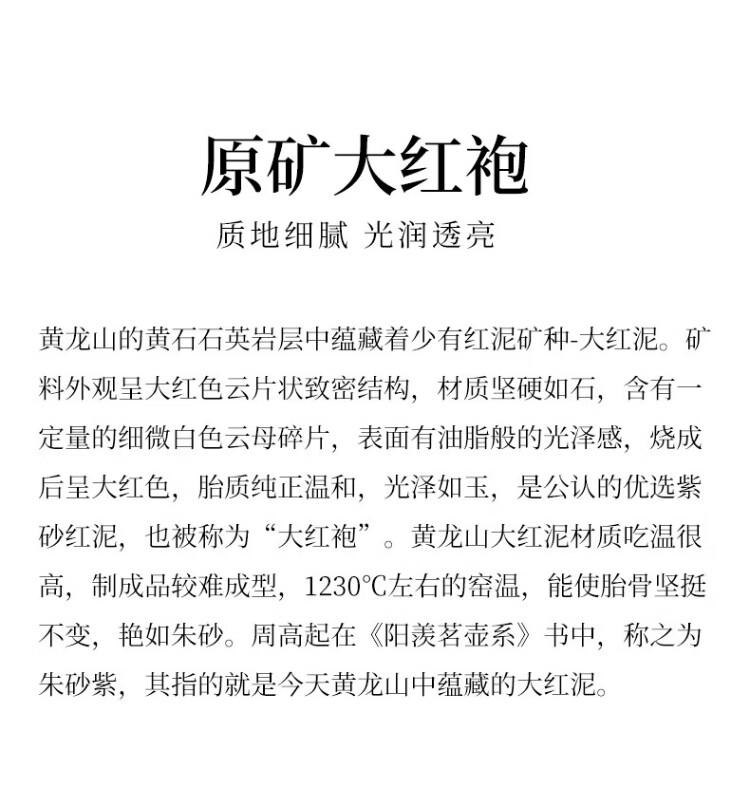 原矿大红袍

质地细腻 光润透亮

黄龙山的黄石石英岩层中蕴藏着少有红泥矿种-大红泥。矿料外观呈大红色云片状致密结构，材质坚硬如石，含有一定量的细微白色云母碎片，表面有油脂般的光泽感，烧成后呈大红色，胎质纯正温和，光泽如玉，是公认的优选紫砂红泥，也被称为“大红袍”。黄龙山大红泥材质吃温很高，制成品较难成型，1230°C左右的窑温，能使胎骨坚挺不变，艳如朱砂。周高起在《阳羡茗壶系》书中，称之为朱砂紫，其指的就是今天黄龙山中蕴藏的大红泥。